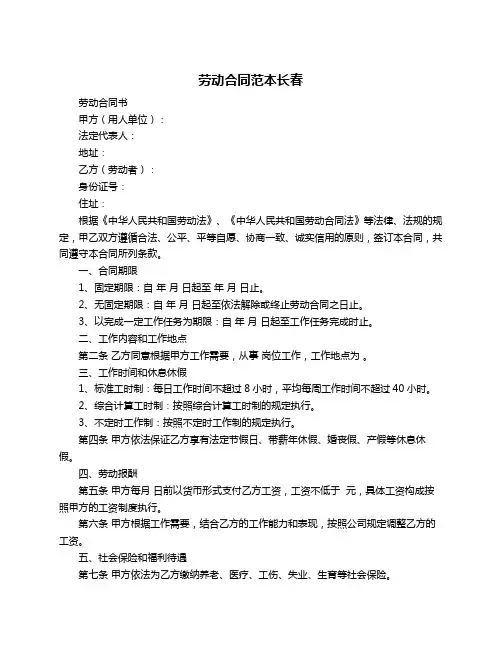 劳动合同范本长春

劳动合同书

甲方（用人单位）：

法定代表人：

地址：

乙方（劳动者）：

身份证号：

住址：

根据《中华人民共和国劳动法》、《中华人民共和国劳动合同法》等法律、法规的规定，甲乙双方遵循合法、公平、平等自愿、协商一致、诚实信用的原则，签订本合同，共同遵守本合同所列条款。

一、合同期限

1、固定期限：自 年 月 日起至 年 月 日止。

2、无固定期限：自 年 月 日起至依法解除或终止劳动合同之日止。

3、以完成一定工作任务为期限：自 年 月 日起至工作任务完成时止。

二、工作内容和工作地点

第二条 乙方同意根据甲方工作需要，从事 岗位工作，工作地点为 。

三、工作时间和休息休假

1、标准工时制：每日工作时间不超过 8 小时，平均每周工作时间不超过 40 小时。

2、综合计算工时制：按照综合计算工时制的规定执行。

3、不定时工作制：按照不定时工作制的规定执行。

第四条 甲方依法保证乙方享有法定节假日、带薪年休假、婚丧假、产假等休息休假。

四、劳动报酬

第五条 甲方每月 日前以货币形式支付乙方工资，工资不低于 元，具体工资构成按照甲方的工资制度执行。

第六条 甲方根据工作需要，结合乙方的工作能力和表现，按照公司规定调整乙方的工资。

五、社会保险和福利待遇

第七条 甲方依法为乙方缴纳养老、医疗、工伤、失业、生育等社会保险。